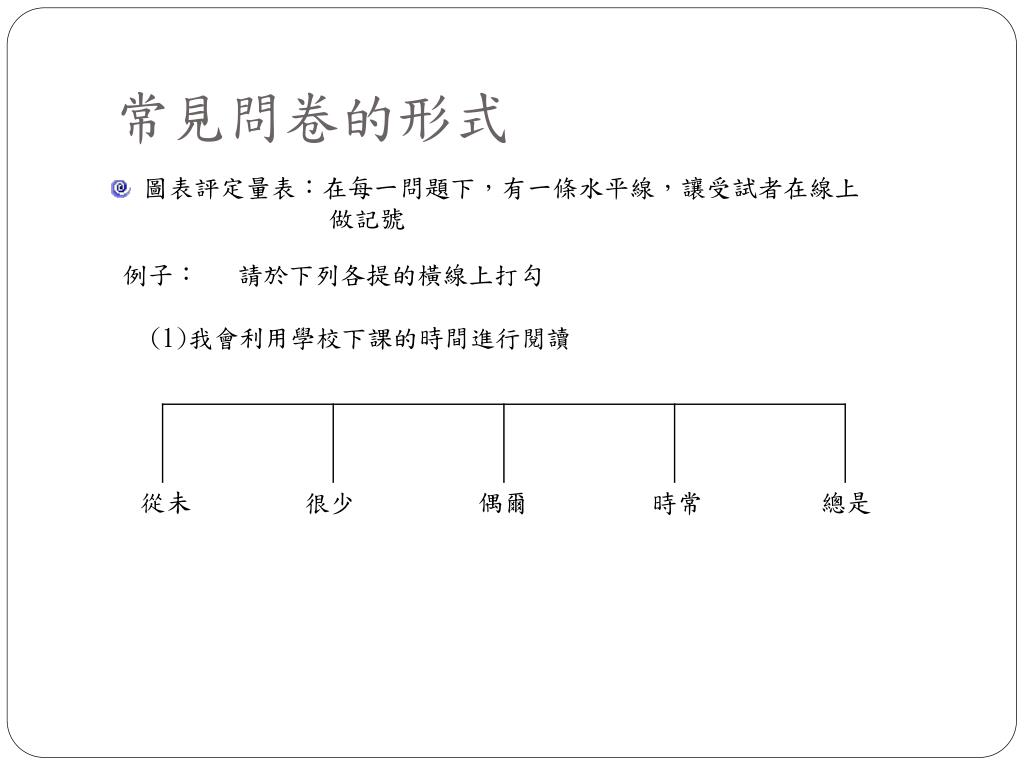 常見問卷的形式

圖表評定量表：在每一問題下，有一條水平線，讓受試者在線上做記號

例子：　請於下列各提的橫線上打勾

(1)我會利用學校下課的時間進行閱讀

從未　很少　偶爾　時常　總是